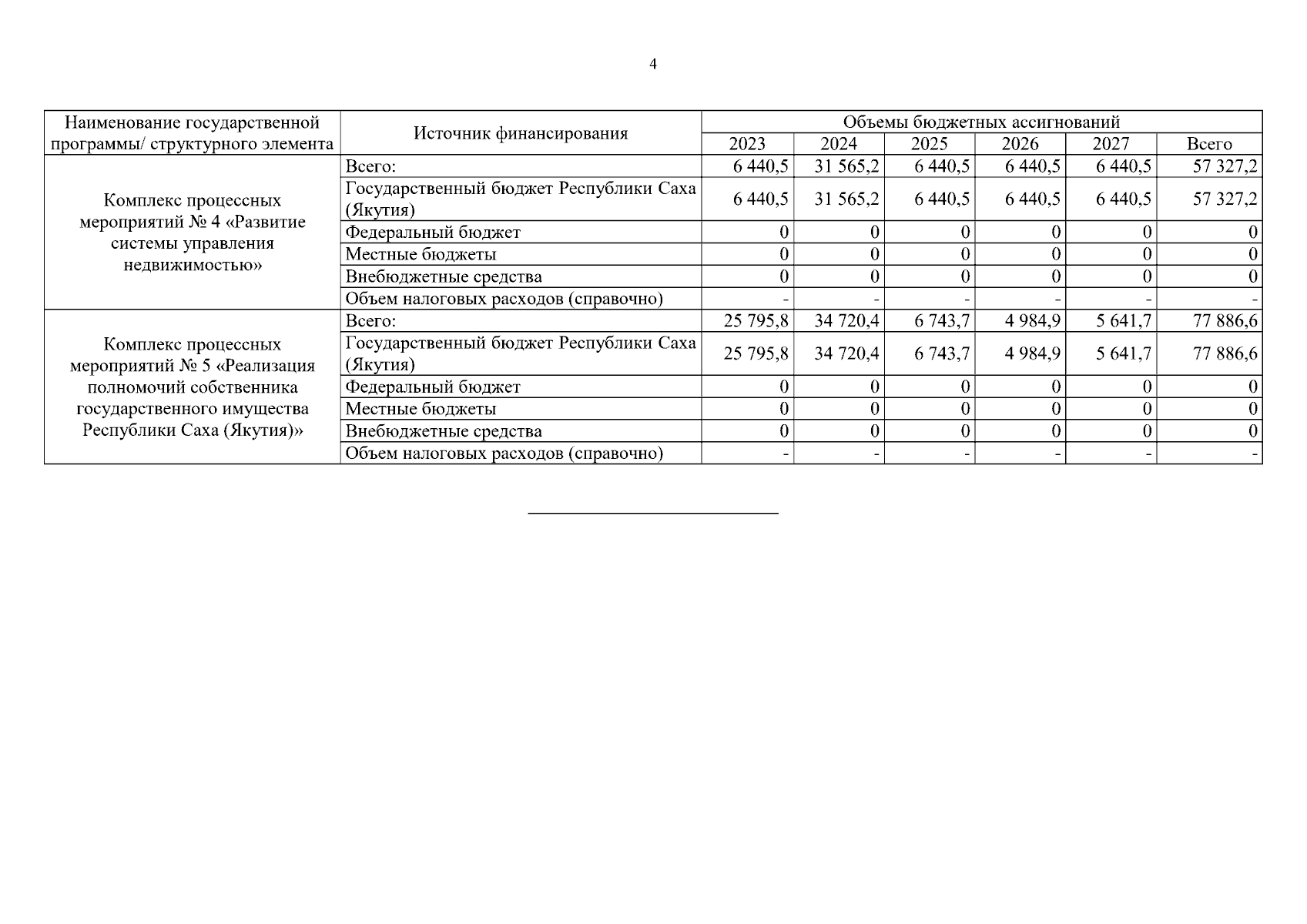 4

| Наименование государственной программы/ структурного элемента | Источник финансирования | Объемы бюджетных ассигнований | | | | | |
|---|---|---|---|---|---|---|---|
| | | 2023 | 2024 | 2025 | 2026 | 2027 | Всего |
| Комплекс процессных мероприятий № 4 «Развитие системы управления недвижимостью» | Всего: | 6 440,5 | 31 565,2 | 6 440,5 | 6 440,5 | 6 440,5 | 57 327,2 |
| | Государственный бюджет Республики Саха (Якутия) | 6 440,5 | 31 565,2 | 6 440,5 | 6 440,5 | 6 440,5 | 57 327,2 |
| | Федеральный бюджет | 0 | 0 | 0 | 0 | 0 | 0 |
| | Местные бюджеты | 0 | 0 | 0 | 0 | 0 | 0 |
| | Внебюджетные средства | 0 | 0 | 0 | 0 | 0 | 0 |
| | Объем налоговых расходов (справочно) | - | - | - | - | - | - |
| Комплекс процессных мероприятий № 5 «Реализация полномочий собственника государственного имущества Республики Саха (Якутия)» | Всего: | 25 795,8 | 34 720,4 | 6 743,7 | 4 984,9 | 5 641,7 | 77 886,6 |
| | Государственный бюджет Республики Саха (Якутия) | 25 795,8 | 34 720,4 | 6 743,7 | 4 984,9 | 5 641,7 | 77 886,6 |
| | Федеральный бюджет | 0 | 0 | 0 | 0 | 0 | 0 |
| | Местные бюджеты | 0 | 0 | 0 | 0 | 0 | 0 |
| | Внебюджетные средства | 0 | 0 | 0 | 0 | 0 | 0 |
| | Объем налоговых расходов (справочно) | - | - | - | - | - | - |